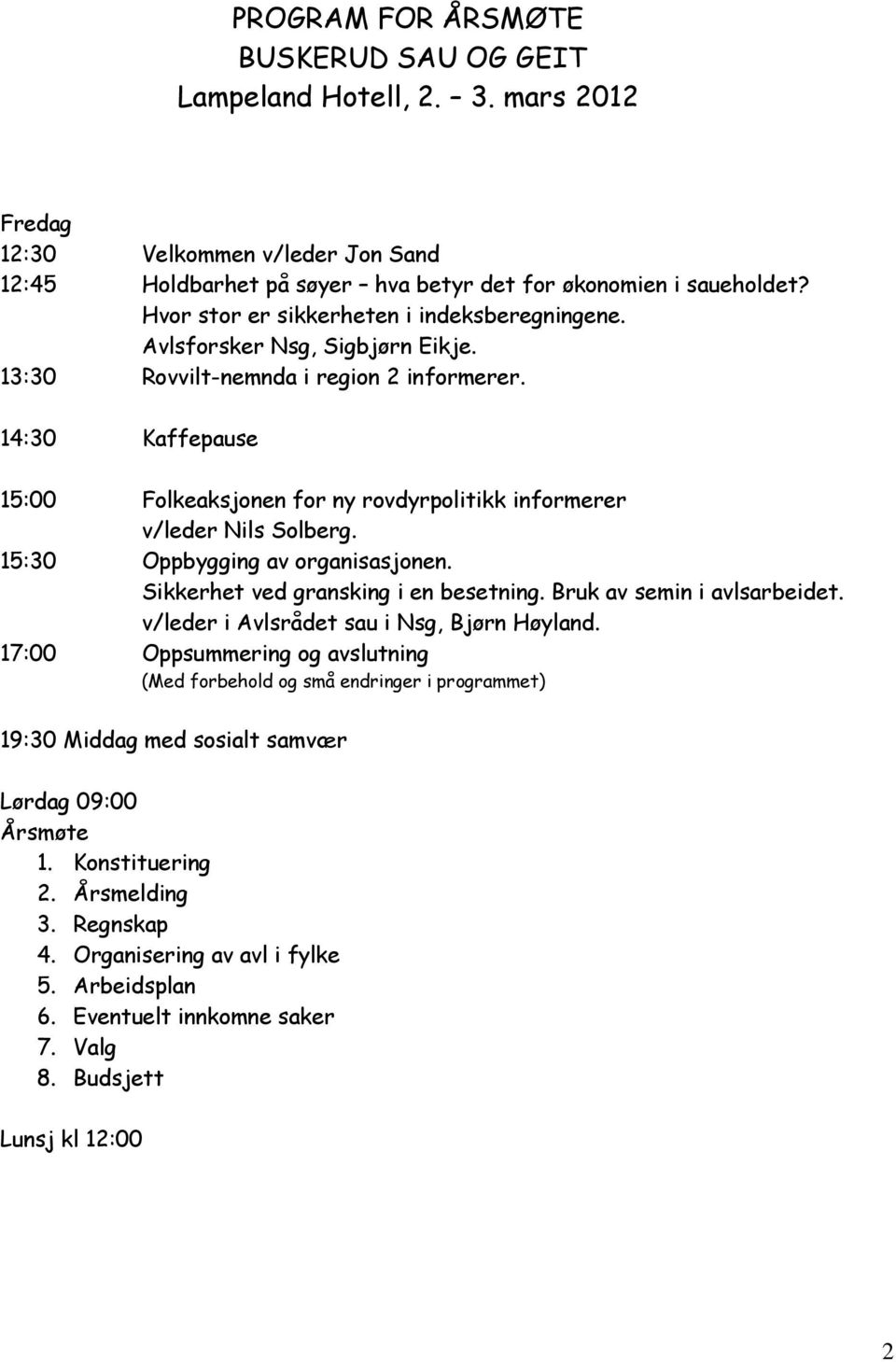 PROGRAM FOR ÅRSMØTE
BUSKERUD SAU OG GEIT
Lampeland Hotell, 2. – 3. mars 2012

Fredag
12:30 Velkommen v/leder Jon Sand
12:45 Holdbarhet på søyer – hva betyr det for økonomien i saueholdet? Hvor stor er sikkerheten i indeksberegningene. Avlsforsker Nsg, Sigbjørn Eikje.
13:30 Rovvilt-nemnda i region 2 informerer.

14:30 Kaffepause

15:00 Folkeaksjonen for ny rovdyrpolitikk informerer v/leder Nils Solberg.
15:30 Oppbygging av organisasjonen. Sikkerhet ved gransking i en besetning. Bruk av semin i avlsarbeidet. v/leder i Avlsrådet sau i Nsg, Bjørn Høyland.
17:00 Oppsummering og avslutning
(Med forbehold og små endringer i programmet)

19:30 Middag med sosialt samvær

Lørdag 09:00
Årsmøte
1. Konstituering
2. Årsmelding
3. Regnskap
4. Organisering av avl i fylke
5. Arbeidsplan
6. Eventuelt innkomne saker
7. Valg
8. Budsjett

Lunsj kl 12:00

2